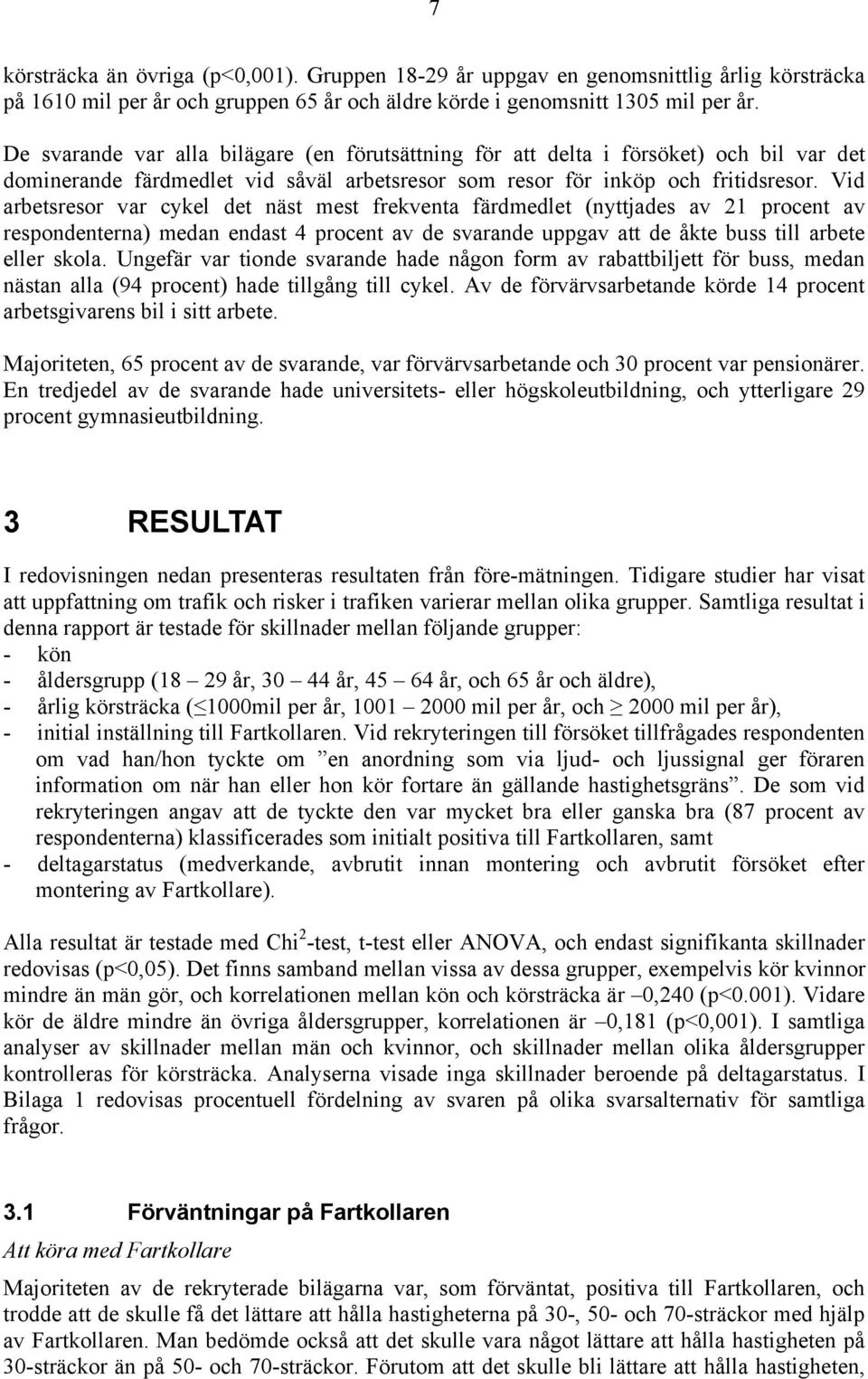 7

körsträcka än övriga (p<0,001). Gruppen 18-29 år uppgav en genomsnittlig årlig körsträcka på 1610 mil per år och gruppen 65 år och äldre körde i genomsnitt 1305 mil per år.

De svarande var alla bilägare (en förutsättning för att delta i försöket) och bil var det dominerande färdmedlet vid såväl arbetsresor som resor för inköp och fritidsresor. Vid arbetsresor var cykel det näst mest frekventa färdmedlet (nyttjades av 21 procent av respondenterna) medan endast 4 procent av de svarande uppgav att de åkte buss till arbete eller skola. Ungefär var tionde svarande hade någon form av rabattbiljett för buss, medan nästan alla (94 procent) hade tillgång till cykel. Av de förvärvsarbetande körde 14 procent arbetsgivarens bil i sitt arbete.

Majoriteten, 65 procent av de svarande, var förvärvsarbetande och 30 procent var pensionärer. En tredjedel av de svarande hade universitets- eller högskoleutbildning, och ytterligare 29 procent gymnasieutbildning.

3 RESULTAT

I redovisningen nedan presenteras resultaten från före-mätningen. Tidigare studier har visat att uppfattning om trafik och risker i trafiken varierar mellan olika grupper. Samtliga resultat i denna rapport är testade för skillnader mellan följande grupper:
- kön
- åldersgrupp (18 – 29 år, 30 – 44 år, 45 – 64 år, och 65 år och äldre),
- årlig körsträcka ($\leq$1000mil per år, 1001 – 2000 mil per år, och $\geq$ 2000 mil per år),
- initial inställning till Fartkollaren. Vid rekryteringen till försöket tillfrågades respondenten om vad han/hon tyckte om ”en anordning som via ljud- och ljussignal ger föraren information om när han eller hon kör fortare än gällande hastighetsgräns”. De som vid rekryteringen angav att de tyckte den var mycket bra eller ganska bra (87 procent av respondenterna) klassificerades som initialt positiva till Fartkollaren, samt
- deltagarstatus (medverkande, avbrutit innan montering och avbrutit försöket efter montering av Fartkollare).

Alla resultat är testade med Chi$^2$-test, t-test eller ANOVA, och endast signifikanta skillnader redovisas (p<0,05). Det finns samband mellan vissa av dessa grupper, exempelvis kör kvinnor mindre än män gör, och korrelationen mellan kön och körsträcka är –0,240 (p<0.001). Vidare kör de äldre mindre än övriga åldersgrupper, korrelationen är –0,181 (p<0,001). I samtliga analyser av skillnader mellan män och kvinnor, och skillnader mellan olika åldersgrupper kontrolleras för körsträcka. Analyserna visade inga skillnader beroende på deltagarstatus. I Bilaga 1 redovisas procentuell fördelning av svaren på olika svarsalternativ för samtliga frågor.

3.1 Förväntningar på Fartkollaren

Att köra med Fartkollare

Majoriteten av de rekryterade bilägarna var, som förväntat, positiva till Fartkollaren, och trodde att de skulle få det lättare att hålla hastigheterna på 30-, 50- och 70-sträckor med hjälp av Fartkollaren. Man bedömde också att det skulle vara något lättare att hålla hastigheten på 30-sträckor än på 50- och 70-sträckor. Förutom att det skulle bli lättare att hålla hastigheten,